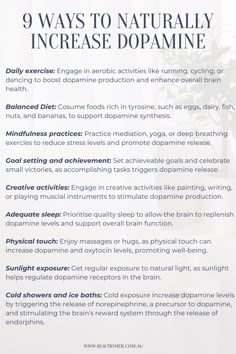 9 WAYS TO NATURALLY INCREASE DOPAMINE

Daily exercise: Engage in aerobic activities like running, cycling, or dancing to boost dopamine production and enhance overall brain health.

Balanced Diet: Cosume foods rich in tyrosine, such as eggs, dairy, fish, nuts, and bananas, to support dopamine synthesis.

Mindfulness practices: Practice mediation, yoga, or deep breathing exercies to reduce stress levels and promote dopamine release.

Goal setting and achievement: Set achieveable goals and celebrate small victories, as accomplishing tasks triggers dopamine release.

Creative activities: Engage in creative activities like painting, writing, or playing muscial instruments to stimulate dopamine production.

Adequate sleep: Prioritise quality sleep to allow the brain to replenish dopamine levels and support overall brain function.

Physical touch: Enjoy massages or hugs, as physical touch can increase dopamine and oxytocin levels, promoting well-being.

Sunlight exposure: Get regular exposure to natural light, as sunlight helps regulate dopamine receptors in the brain.

Cold showers and ice baths: Cold exposure increase dopamine levels by triggering the release of norepinephrine, a precursor to dopamine, and stimulating the brain's reward system through the release of endorphins.

WWW.BUILTBYHER.COM.AU